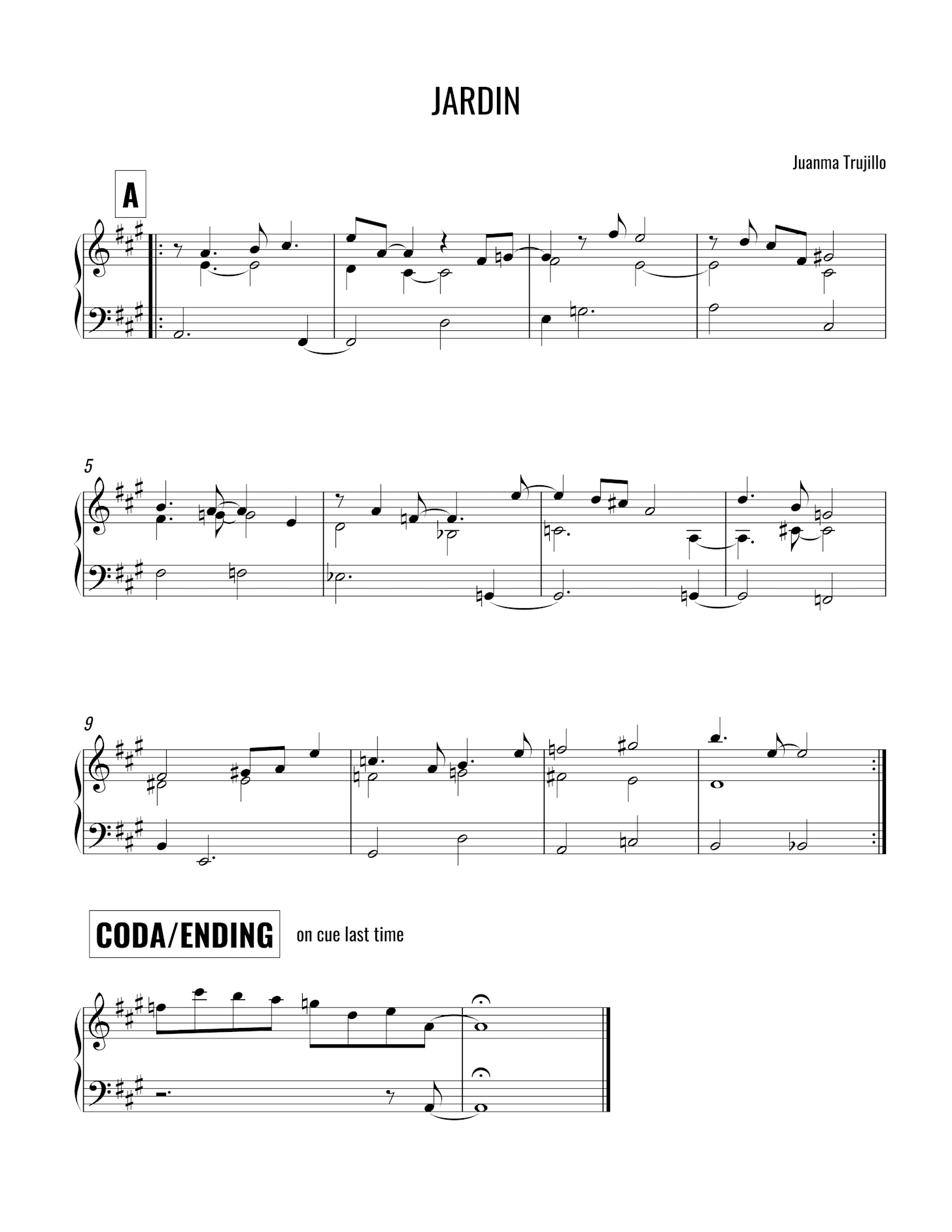 JARDIN

Juanma Trujillo

A

5

9

CODA/ENDING

on cue last time